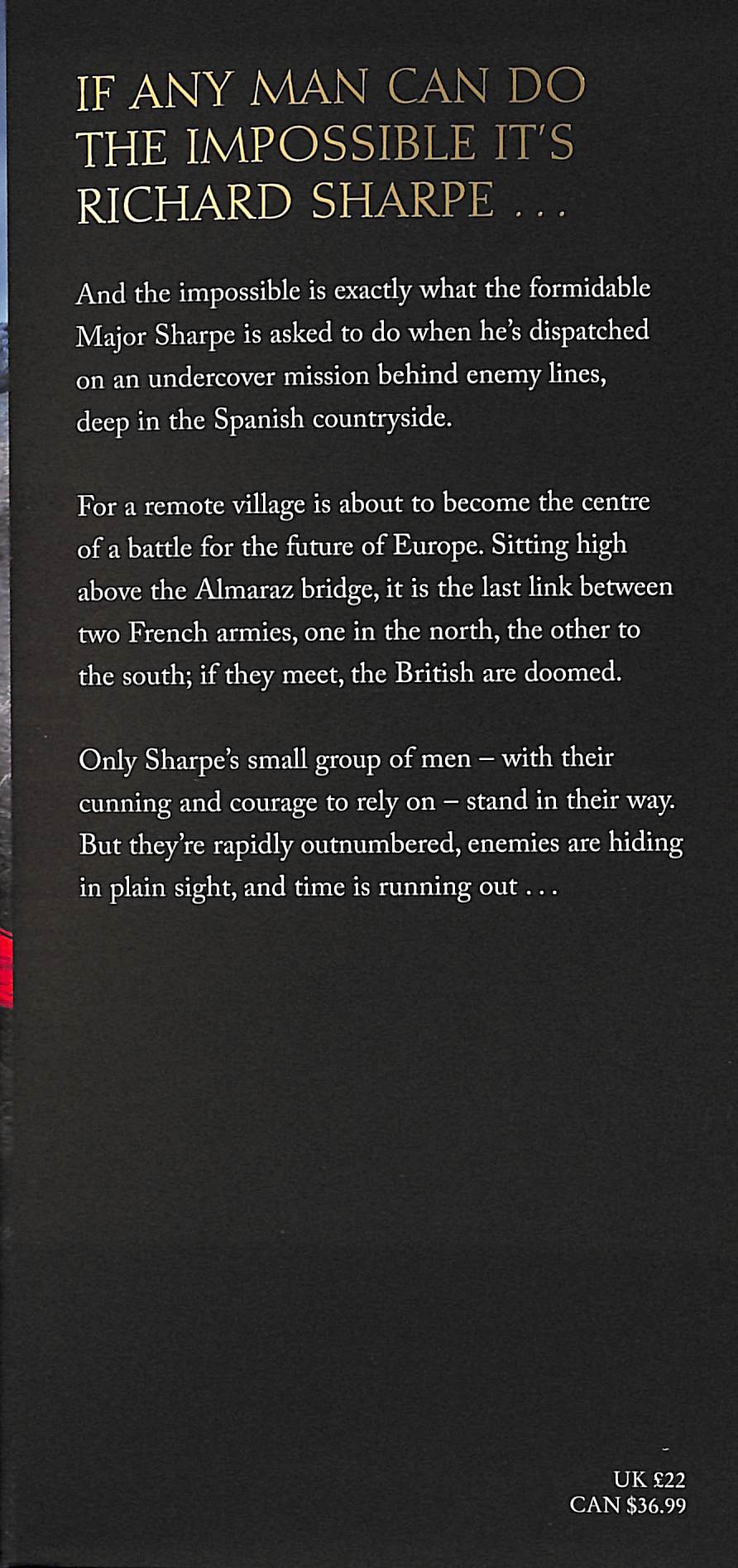 IF ANY MAN CAN DO THE IMPOSSIBLE IT'S RICHARD SHARPE . . .

And the impossible is exactly what the formidable Major Sharpe is asked to do when he's dispatched on an undercover mission behind enemy lines, deep in the Spanish countryside.

For a remote village is about to become the centre of a battle for the future of Europe. Sitting high above the Almaraz bridge, it is the last link between two French armies, one in the north, the other to the south; if they meet, the British are doomed.

Only Sharpe's small group of men – with their cunning and courage to rely on – stand in their way. But they're rapidly outnumbered, enemies are hiding in plain sight, and time is running out . . .

UK £22
CAN $36.99